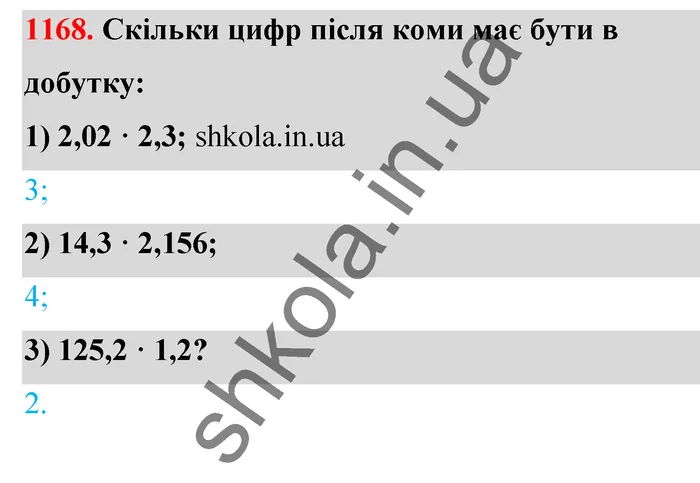 1168. Скільки цифр після коми має бути в добутку:

1) $2,02 \cdot 2,3$; shkola.in.ua

3;

2) $14,3 \cdot 2,156$;

4;

3) $125,2 \cdot 1,2$?

2.

shkola.in.ua